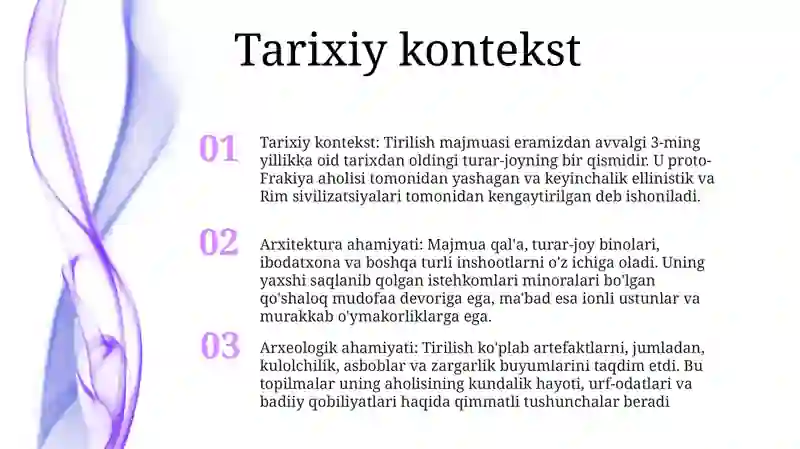 Tarixiy kontekst

01

Tarixiy kontekst: Tirilish majmuasi eramizdan avvalgi 3-ming yillikka oid tarixdan oldingi turar-joyning bir qismidir. U proto-Frakiya aholisi tomonidan yashagan va keyinchalik ellinistik va Rim sivilizatsiyalari tomonidan kengaytirilgan deb ishoniladi.

02

Arxitektura ahamiyati: Majmua qal'a, turar-joy binolari, ibodatxona va boshqa turli inshootlarni o'z ichiga oladi. Uning yaxshi saqlanib qolgan istehkomlari minoralari bo'lgan qo'shaloq mudofaa devoriga ega, ma'bad esa ionli ustunlar va murakkab o'ymakorliklarga ega.

03

Arxeologik ahamiyati: Tirilish ko'plab artefaktlarni, jumladan, kulolchilik, asboblar va zargarlik buyumlarini taqdim etdi. Bu topilmalar uning aholisining kundalik hayoti, urf-odatlari va badiiy qobiliyatlari haqida qimmatli tushunchalar beradi